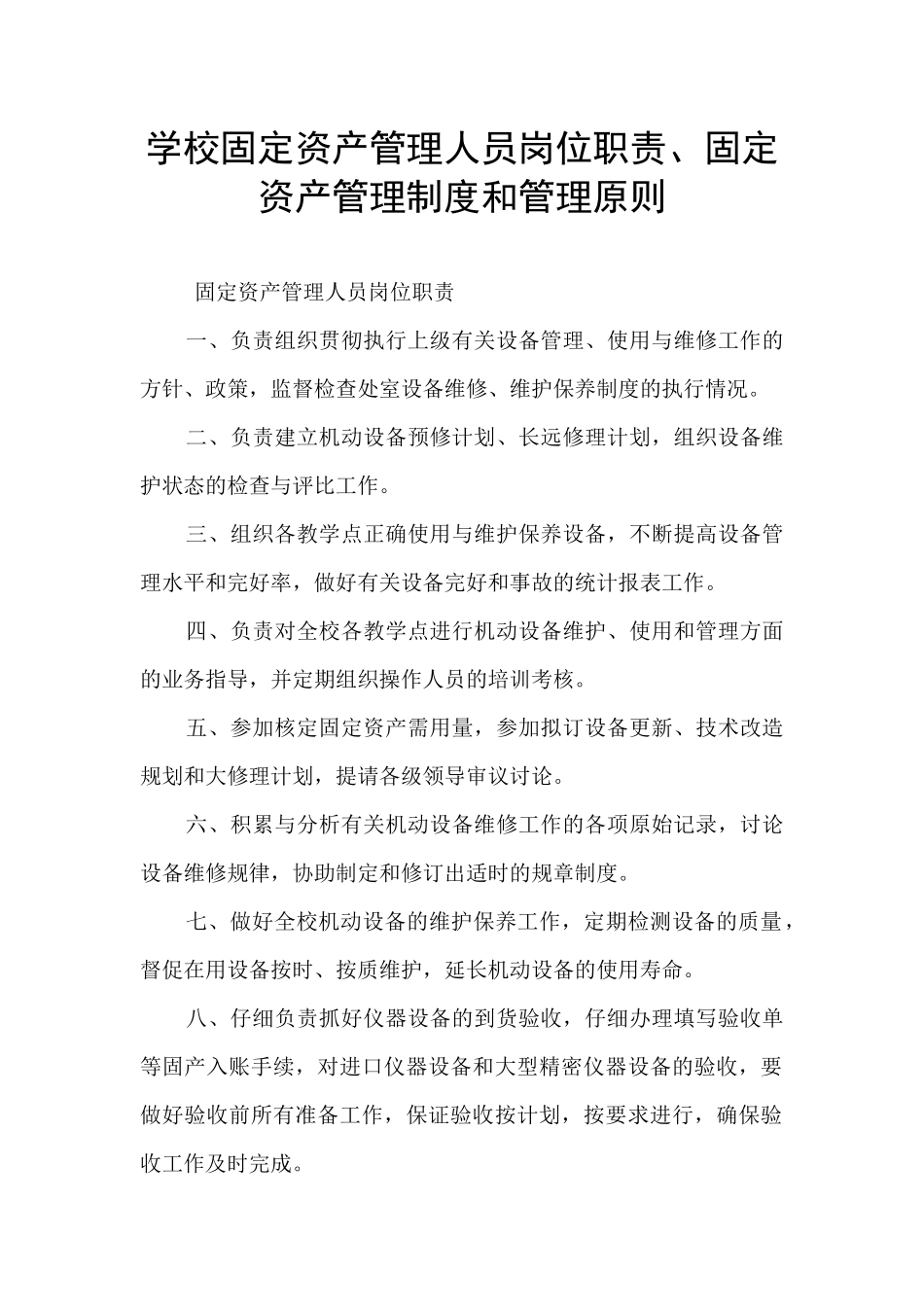 学校固定资产管理人员岗位职责、固定资产管理制度和管理原则

固定资产管理人员岗位职责

一、负责组织贯彻执行上级有关设备管理、使用与维修工作的方针、政策，监督检查处室设备维修、维护保养制度的执行情况。

二、负责建立机动设备预修计划、长远修理计划，组织设备维护状态的检查与评比工作。

三、组织各教学点正确使用与维护保养设备，不断提高设备管理水平和完好率，做好有关设备完好和事故的统计报表工作。

四、负责对全校各教学点进行机动设备维护、使用和管理方面的业务指导，并定期组织操作人员的培训考核。

五、参加核定固定资产需用量，参加拟订设备更新、技术改造规划和大修理计划，提请各级领导审议讨论。

六、积累与分析有关机动设备维修工作的各项原始记录，讨论设备维修规律，协助制定和修订出适时的规章制度。

七、做好全校机动设备的维护保养工作，定期检测设备的质量，督促在用设备按时、按质维护，延长机动设备的使用寿命。

八、仔细负责抓好仪器设备的到货验收，仔细办理填写验收单等固产入账手续，对进口仪器设备和大型精密仪器设备的验收，要做好验收前所有准备工作，保证验收按计划，按要求进行，确保验收工作及时完成。